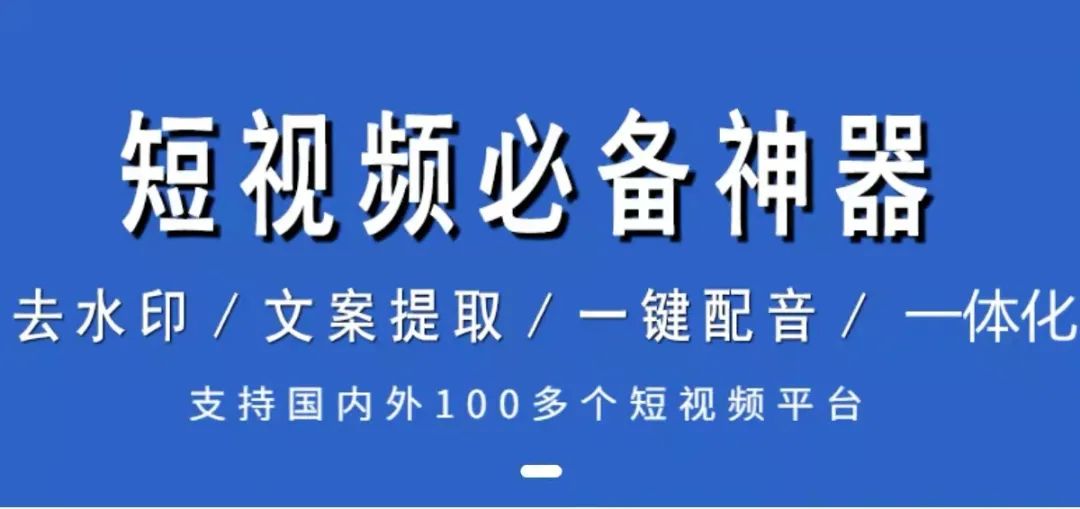 短视频必备神器

去水印 / 文案提取 / 一键配音 / 一体化

支持国内外100多个短视频平台